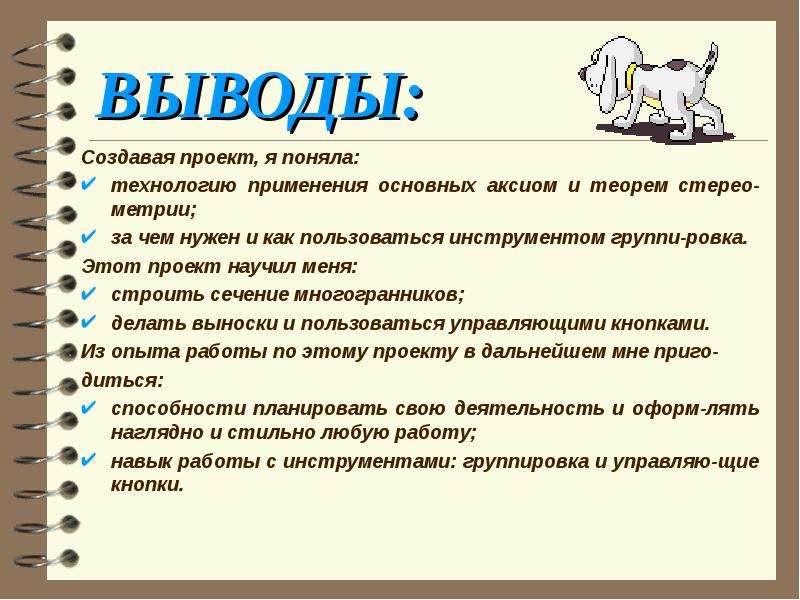 ВЫВОДЫ:

Создавая проект, я поняла:

✔ технологию применения основных аксиом и теорем стереометрии;

✔ за чем нужен и как пользоваться инструментом группи-ровка.

Этот проект научил меня:

✔ строить сечение многогранников;

✔ делать выноски и пользоваться управляющими кнопками.

Из опыта работы по этому проекту в дальнейшем мне пригодиться:

✔ способности планировать свою деятельность и оформ-лять наглядно и стильно любую работу;

✔ навык работы с инструментами: группировка и управляю-щие кнопки.